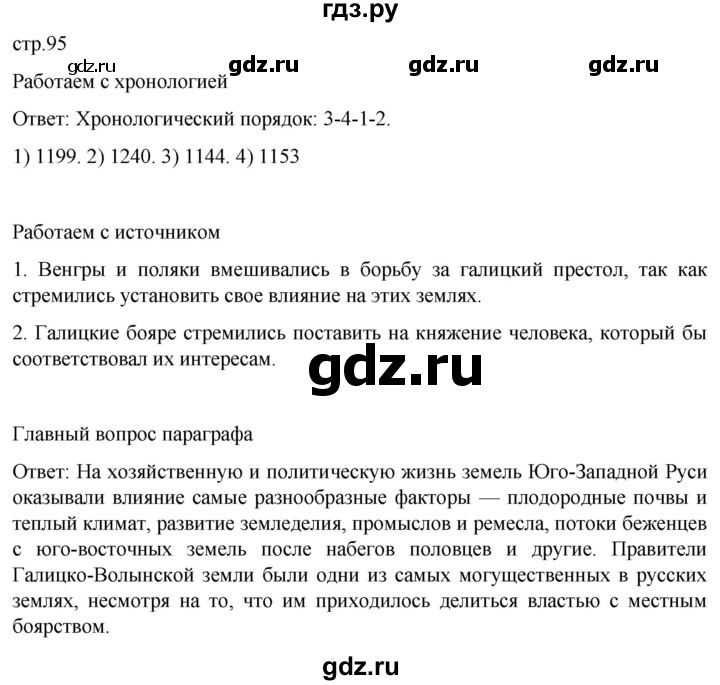 гдз.ру

стр.95

gdz.ru gdz.ru gdz.ru gdz.ru

Работаем с хронологией

Ответ: Хронологический порядок: 3-4-1-2.

1) 1199. 2) 1240. 3) 1144. 4) 1153

Работаем с источником

1. Венгры и поляки вмешивались в борьбу за галицкий престол, так как стремились установить свое влияние на этих землях.

2. Галицкие бояре стремились поставить на княжение человека, который бы соответствовал их интересам.

gdz.ru

Главный вопрос параграфа

Ответ: На хозяйственную и политическую жизнь земель Юго-Западной Руси оказывали влияние самые разнообразные факторы — плодородные почвы и теплый климат, развитие земледелия, промыслов и ремесла, потоки беженцев с юго-восточных земель после набегов половцев и другие. Правители Галицко-Волынской земли были одни из самых могущественных в русских землях, несмотря на то, что им приходилось делиться властью с местным боярством.

gdz.ru